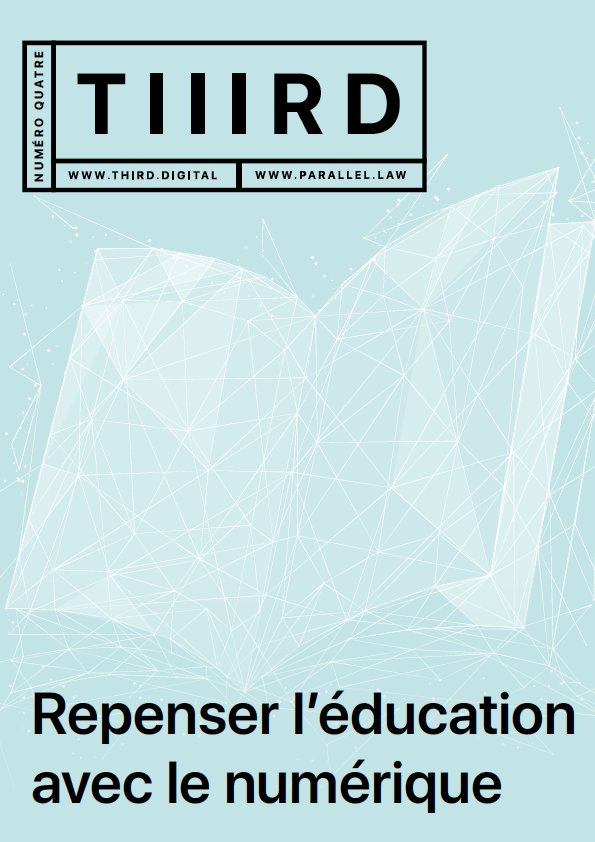 NUMÉRO QUATRE

TIIIRD

WWW.THIRD.DIGITAL

WWW.PARALLEL.LAW

Repenser l'éducation avec le numérique